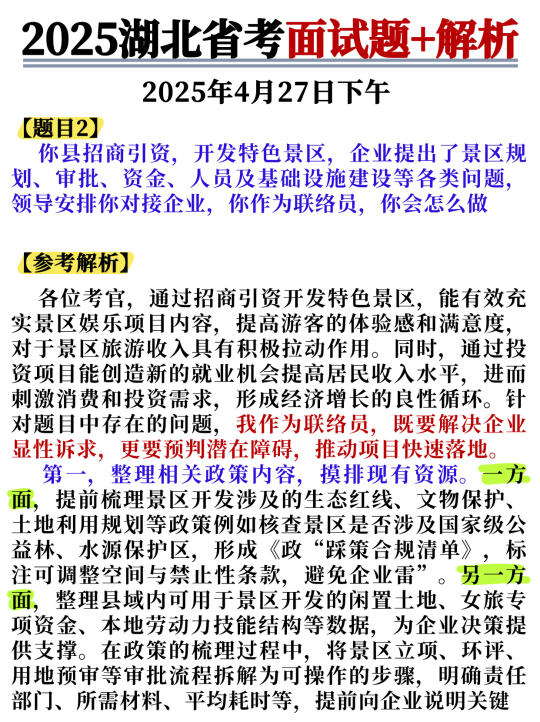 2025湖北省考面试题+解析

2025年4月27日下午

【题目2】

你县招商引资，开发特色景区，企业提出了景区规划、审批、资金、人员及基础设施建设等各类问题，领导安排你对接企业，你作为联络员，你会怎么做

【参考解析】

各位考官，通过招商引资开发特色景区，能有效充实景区娱乐项目内容，提高游客的体验感和满意度，对于景区旅游收入具有积极拉动作用。同时，通过投资项目能创造新的就业机会提高居民收入水平，进而刺激消费和投资需求，形成经济增长的良性循环。针对题目中存在的问题，我作为联络员，既要解决企业显性诉求，更要预判潜在障碍，推动项目快速落地。

第一，整理相关政策内容，摸排现有资源。一方面，提前梳理景区开发涉及的生态红线、文物保护、土地利用规划等政策例如核查景区是否涉及国家级公益林、水源保护区，形成《政“踩策合规清单》，标注可调整空间与禁止性条款，避免企业雷”。另一方面，整理县域内可用于景区开发的闲置土地、女旅专项资金、本地劳动力技能结构等数据，为企业决策提供支撑。在政策的梳理过程中，将景区立项、环评、用地预审等审批流程拆解为可操作的步骤，明确责任部门、所需材料、平均耗时等，提前向企业说明关键